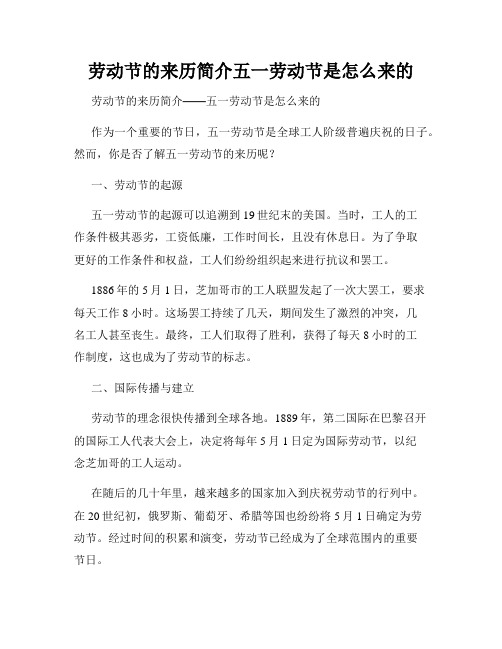 劳动节的来历简介五一劳动节是怎么来的

劳动节的来历简介——五一劳动节是怎么来的

作为一个重要的节日，五一劳动节是全球工人阶级普遍庆祝的日子。然而，你是否了解五一劳动节的来历呢？

一、劳动节的起源

五一劳动节的起源可以追溯到19世纪末的美国。当时，工人的工作条件极其恶劣，工资低廉，工作时间长，且没有休息日。为了争取更好的工作条件和权益，工人们纷纷组织起来进行抗议和罢工。

1886年的5月1日，芝加哥市的工人联盟发起了一次大罢工，要求每天工作8小时。这场罢工持续了几天，期间发生了激烈的冲突，几名工人甚至丧生。最终，工人们取得了胜利，获得了每天8小时的工作制度，这也成为了劳动节的标志。

二、国际传播与建立

劳动节的理念很快传播到全球各地。1889年，第二国际在巴黎召开的国际工人代表大会上，决定将每年5月1日定为国际劳动节，以纪念芝加哥的工人运动。

在随后的几十年里，越来越多的国家加入到庆祝劳动节的行列中。在20世纪初，俄罗斯、葡萄牙、希腊等国也纷纷将5月1日确定为劳动节。经过时间的积累和演变，劳动节已经成为了全球范围内的重要节日。